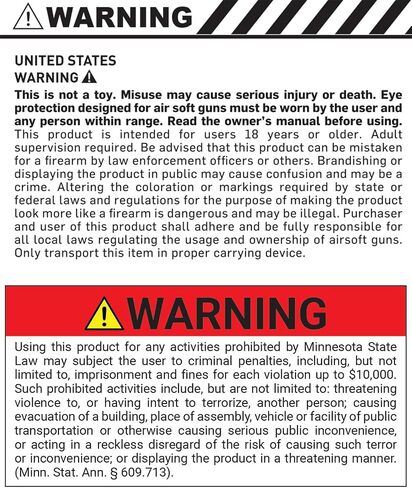 WARNING

UNITED STATES
WARNING

This is not a toy. Misuse may cause serious injury or death. Eye protection designed for air soft guns must be worn by the user and any person within range. Read the owner's manual before using. This product is intended for users 18 years or older. Adult supervision required. Be advised that this product can be mistaken for a firearm by law enforcement officers or others. Brandishing or displaying the product in public may cause confusion and may be a crime. Altering the coloration or markings required by state or federal laws and regulations for the purpose of making the product look more like a firearm is dangerous and may be illegal. Purchaser and user of this product shall adhere and be fully responsible for all local laws regulating the usage and ownership of airsoft guns. Only transport this item in proper carrying device.

WARNING

Using this product for any activities prohibited by Minnesota State Law may subject the user to criminal penalties, including, but not limited to, imprisonment and fines for each violation up to $10,000. Such prohibited activities include, but are not limited to: threatening violence to, or having intent to terrorize, another person; causing evacuation of a building, place of assembly, vehicle or facility of public transportation or otherwise causing serious public inconvenience, or acting in a reckless disregard of the risk of causing such terror or inconvenience; or displaying the product in a threatening manner. (Minn. Stat. Ann. § 609.713).